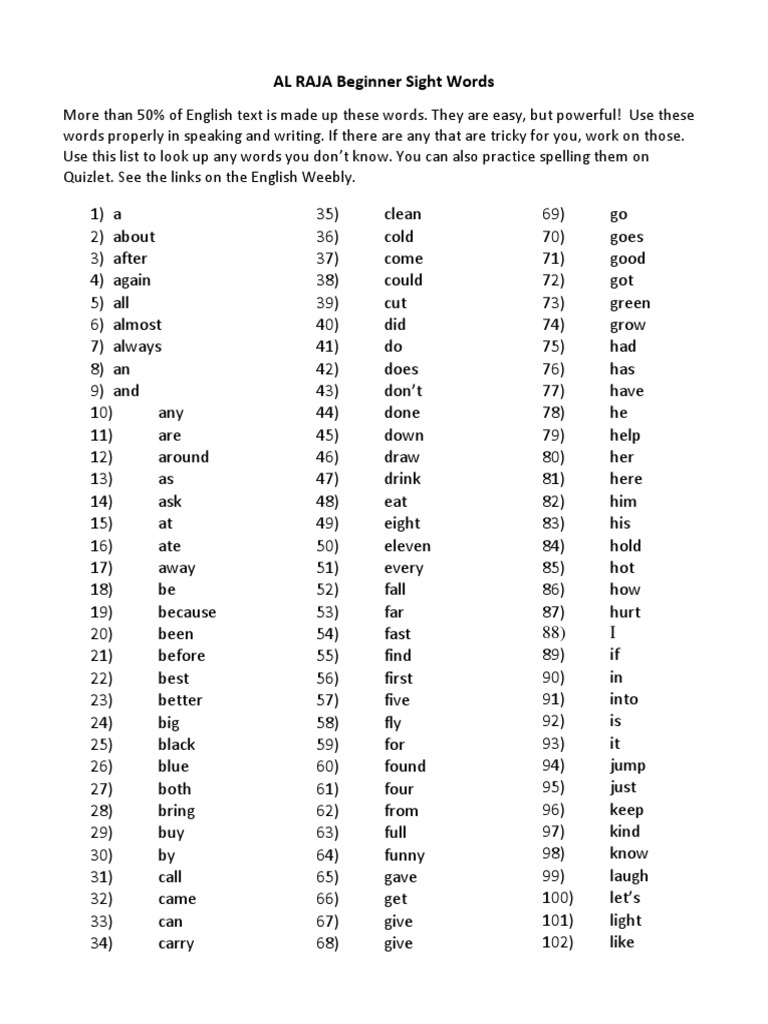 AL RAJA Beginner Sight Words

More than 50% of English text is made up these words. They are easy, but powerful! Use these words properly in speaking and writing. If there are any that are tricky for you, work on those. Use this list to look up any words you don't know. You can also practice spelling them on Quizlet. See the links on the English Weebly.

1) a
2) about
3) after
4) again
5) all
6) almost
7) always
8) an
9) and
10) any
11) are
12) around
13) as
14) ask
15) at
16) ate
17) away
18) be
19) because
20) been
21) before
22) best
23) better
24) big
25) black
26) blue
27) both
28) bring
29) buy
30) by
31) call
32) came
33) can
34) carry

35) clean
36) cold
37) come
38) could
39) cut
40) did
41) do
42) does
43) don't
44) done
45) down
46) draw
47) drink
48) eat
49) eight
50) eleven
51) every
52) fall
53) far
54) fast
55) find
56) first
57) five
58) fly
59) for
60) found
61) four
62) from
63) full
64) funny
65) gave
66) get
67) give
68) give

69) go
70) goes
71) good
72) got
73) green
74) grow
75) had
76) has
77) have
78) he
79) help
80) her
81) here
82) him
83) his
84) hold
85) hot
86) how
87) hurt
88) I
89) if
90) in
91) into
92) is
93) it
94) jump
95) just
96) keep
97) kind
98) know
99) laugh
100) let's
101) light
102) like